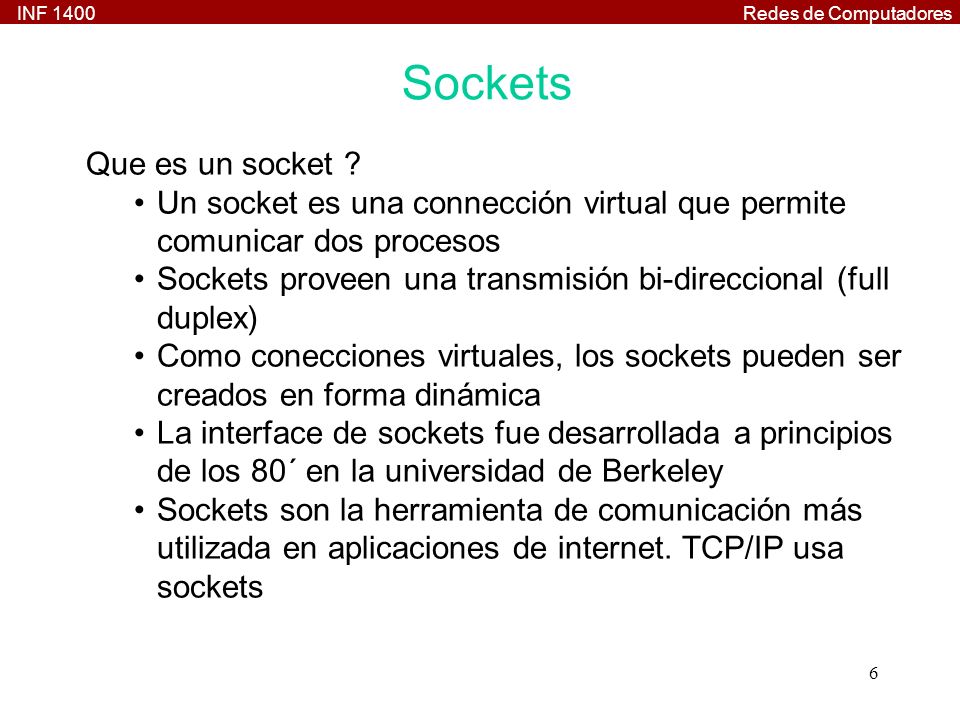 INF 1400

Redes de Computadores

Sockets

Que es un socket ?

• Un socket es una connección virtual que permite comunicar dos procesos
• Sockets proveen una transmisión bi-direccional (full duplex)
• Como conecciones virtuales, los sockets pueden ser creados en forma dinámica
• La interface de sockets fue desarrollada a principios de los 80´ en la universidad de Berkeley
• Sockets son la herramienta de comunicación más utilizada en aplicaciones de internet. TCP/IP usa sockets

6